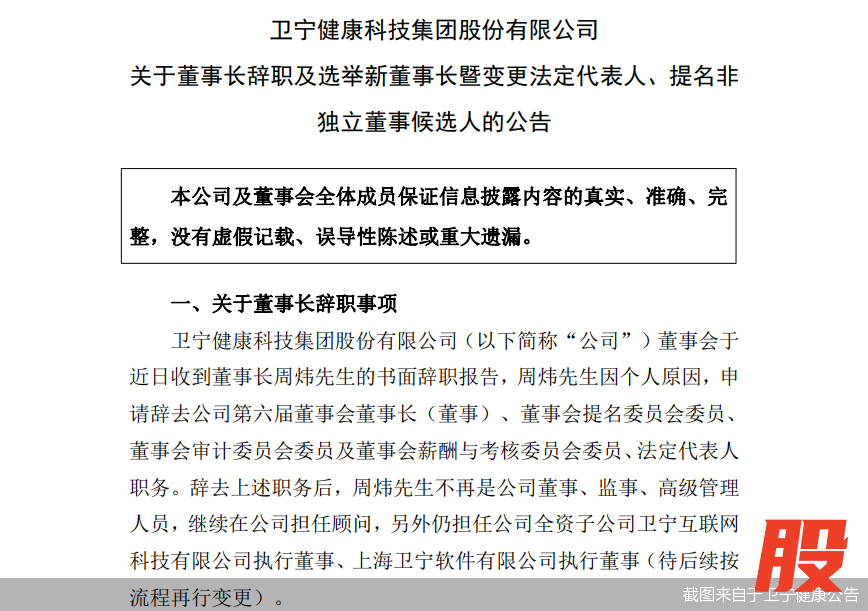 卫宁健康科技集团股份有限公司
关于董事长辞职及选举新董事长暨变更法定代表人、提名非独立董事候选人的公告

本公司及董事会全体成员保证信息披露内容的真实、准确、完整，没有虚假记载、误导性陈述或重大遗漏。

一、关于董事长辞职事项

卫宁健康科技集团股份有限公司（以下简称“公司”）董事会于近日收到董事长周炜先生的书面辞职报告，周炜先生因个人原因，申请辞去公司第六届董事会董事长（董事）、董事会提名委员会委员、董事会审计委员会委员及董事会薪酬与考核委员会委员、法定代表人职务。辞去上述职务后，周炜先生不再是公司董事、监事、高级管理人员，继续在公司担任顾问，另外仍担任公司全资子公司卫宁互联网科技有限公司执行董事、上海卫宁软件有限公司执行董事（待后续按流程再行变更）。

股

截图来自于卫宁健康公告